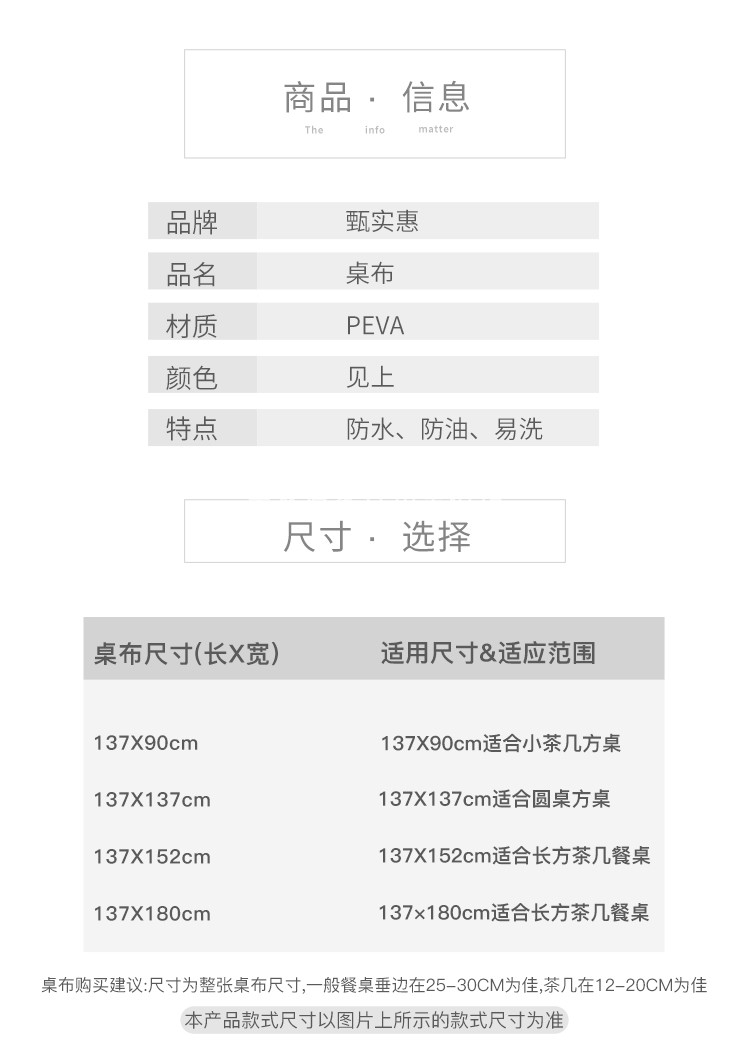 商品 · 信息
The info matter

| 品牌 | 甄实惠 |
|---|---|
| 品名 | 桌布 |
| 材质 | PEVA |
| 颜色 | 见上 |
| 特点 | 防水、防油、易洗 |

尺寸 · 选择

| 桌布尺寸(长X宽) | 适用尺寸&适应范围 |
|---|---|
| 137X90cm | 137X90cm适合小茶几方桌 |
| 137X137cm | 137X137cm适合圆桌方桌 |
| 137X152cm | 137X152cm适合长方茶几餐桌 |
| 137X180cm | 137×180cm适合长方茶几餐桌 |

桌布购买建议:尺寸为整张桌布尺寸,一般餐桌垂边在25-30CM为佳,茶几在12-20CM为佳

本产品款式尺寸以图片上所示的款式尺寸为准